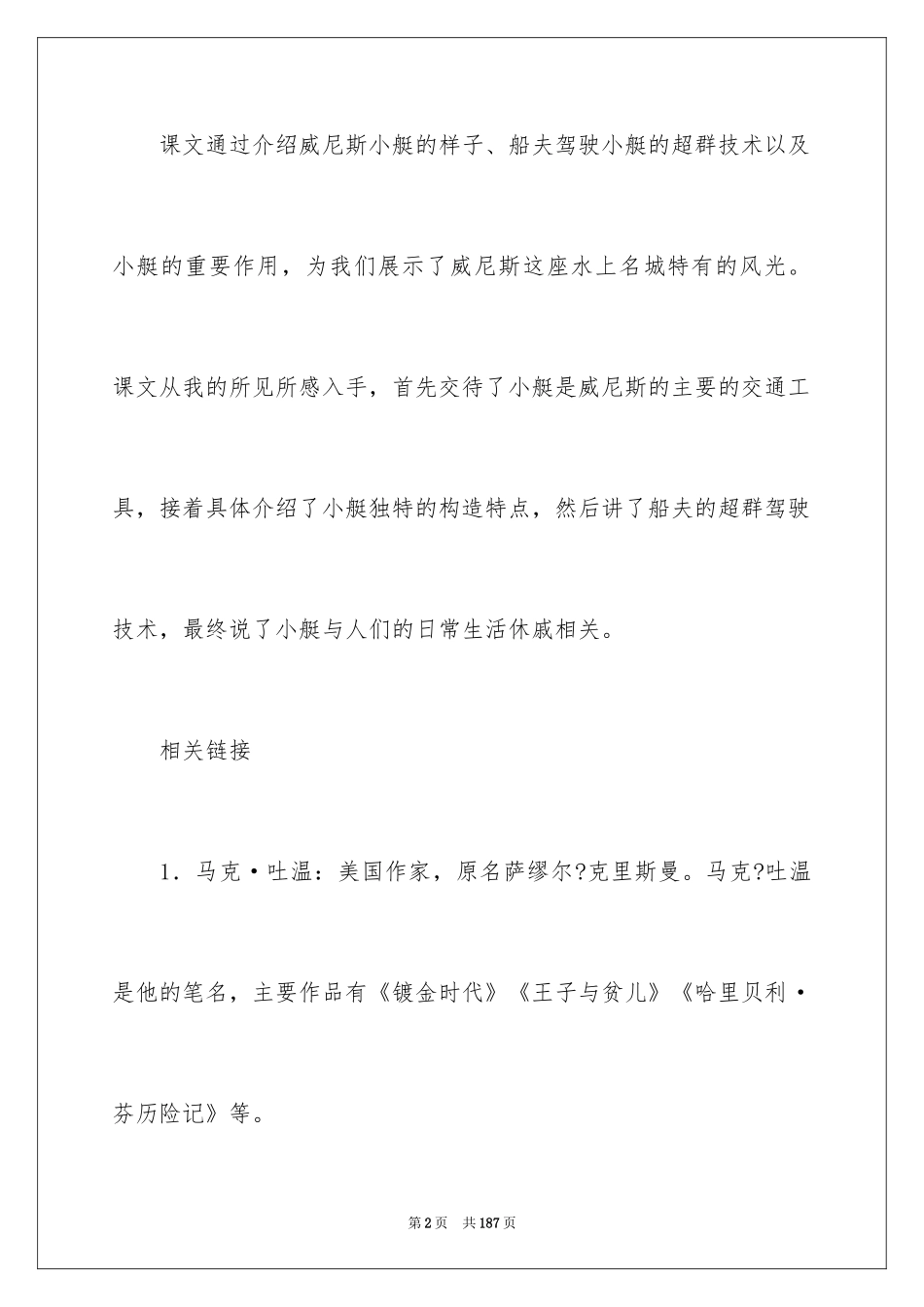 课文通过介绍威尼斯小艇的样子、船夫驾驶小艇的超群技术以及小艇的重要作用，为我们展示了威尼斯这座水上名城特有的风光。课文从我的所见所感入手，首先交待了小艇是威尼斯的主要的交通工具，接着具体介绍了小艇独特的构造特点，然后讲了船夫的超群驾驶技术，最终说了小艇与人们的日常生活休戚相关。

相关链接

1．马克·吐温：美国作家，原名萨缪尔?克里斯曼。马克?吐温是他的笔名，主要作品有《镀金时代》《王子与贫儿》《哈里贝利·芬历险记》等。

第2页　共187页